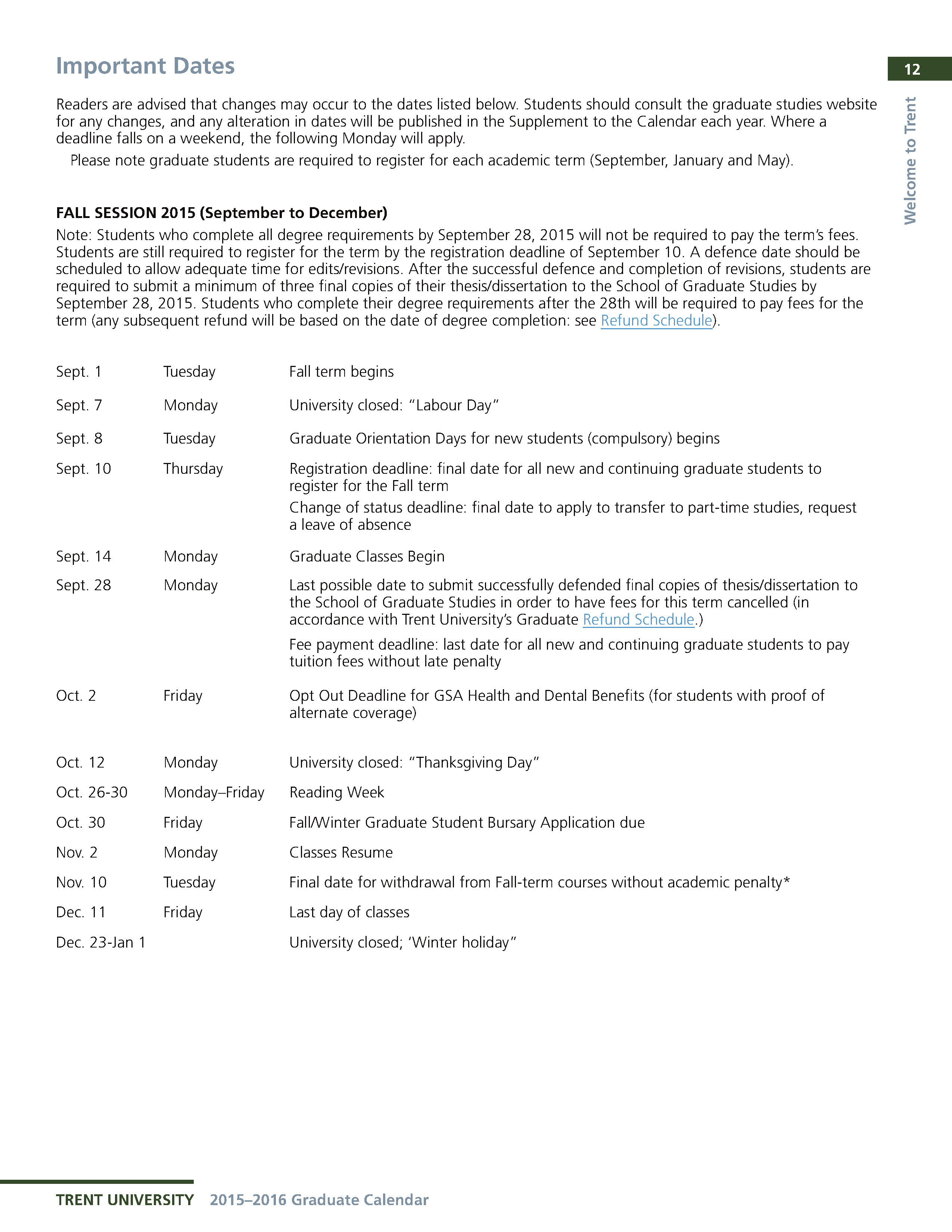 Important Dates

12

Welcome to Trent

Readers are advised that changes may occur to the dates listed below. Students should consult the graduate studies website for any changes, and any alteration in dates will be published in the Supplement to the Calendar each year. Where a deadline falls on a weekend, the following Monday will apply.

Please note graduate students are required to register for each academic term (September, January and May).

FALL SESSION 2015 (September to December)

Note: Students who complete all degree requirements by September 28, 2015 will not be required to pay the term's fees. Students are still required to register for the term by the registration deadline of September 10. A defence date should be scheduled to allow adequate time for edits/revisions. After the successful defence and completion of revisions, students are required to submit a minimum of three final copies of their thesis/dissertation to the School of Graduate Studies by September 28, 2015. Students who complete their degree requirements after the 28th will be required to pay fees for the term (any subsequent refund will be based on the date of degree completion: see Refund Schedule).

Sept. 1 Tuesday Fall term begins

Sept. 7 Monday University closed: "Labour Day"

Sept. 8 Tuesday Graduate Orientation Days for new students (compulsory) begins

Sept. 10 Thursday Registration deadline: final date for all new and continuing graduate students to register for the Fall term

Change of status deadline: final date to apply to transfer to part-time studies, request a leave of absence

Sept. 14 Monday Graduate Classes Begin

Sept. 28 Monday Last possible date to submit successfully defended final copies of thesis/dissertation to the School of Graduate Studies in order to have fees for this term cancelled (in accordance with Trent University's Graduate Refund Schedule.)

Fee payment deadline: last date for all new and continuing graduate students to pay tuition fees without late penalty

Oct. 2 Friday Opt Out Deadline for GSA Health and Dental Benefits (for students with proof of alternate coverage)

Oct. 12 Monday University closed: "Thanksgiving Day"

Oct. 26-30 Monday–Friday Reading Week

Oct. 30 Friday Fall/Winter Graduate Student Bursary Application due

Nov. 2 Monday Classes Resume

Nov. 10 Tuesday Final date for withdrawal from Fall-term courses without academic penalty*

Dec. 11 Friday Last day of classes

Dec. 23-Jan 1 University closed; 'Winter holiday"

TRENT UNIVERSITY 2015–2016 Graduate Calendar